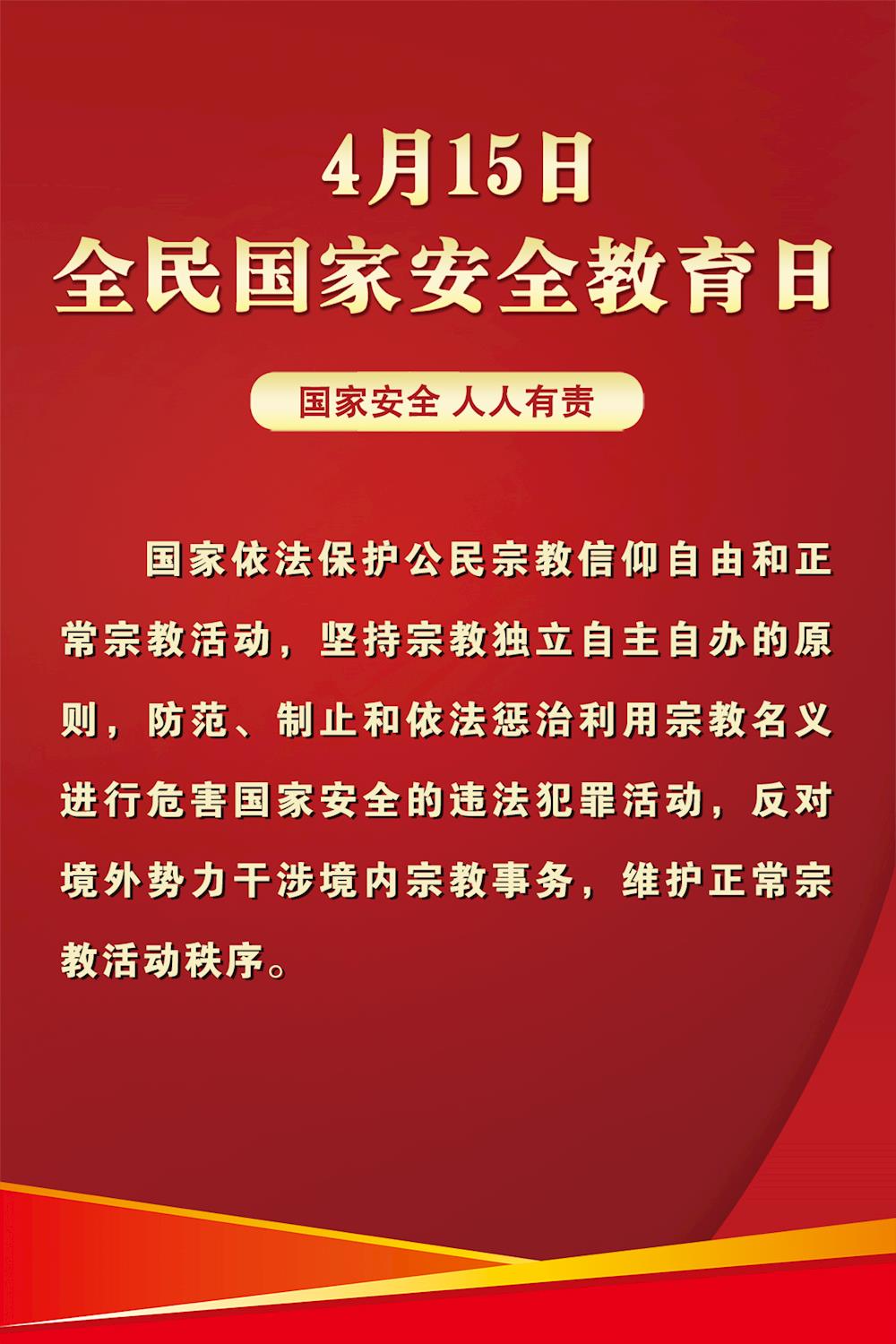 4月15日
全民国家安全教育日

国家安全 人人有责

国家依法保护公民宗教信仰自由和正常宗教活动，坚持宗教独立自主自办的原则，防范、制止和依法惩治利用宗教名义进行危害国家安全的违法犯罪活动，反对境外势力干涉境内宗教事务，维护正常宗教活动秩序。